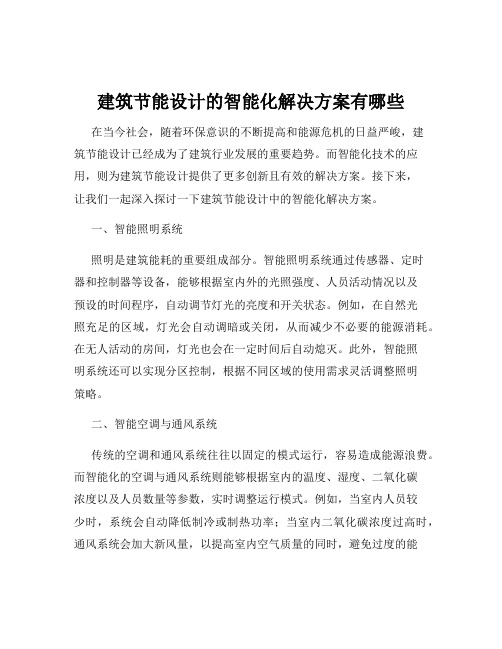 建筑节能设计的智能化解决方案有哪些

在当今社会，随着环保意识的不断提高和能源危机的日益严峻，建筑节能设计已经成为了建筑行业发展的重要趋势。而智能化技术的应用，则为建筑节能设计提供了更多创新且有效的解决方案。接下来，让我们一起深入探讨一下建筑节能设计中的智能化解决方案。

一、智能照明系统

照明是建筑能耗的重要组成部分。智能照明系统通过传感器、定时器和控制器等设备，能够根据室内外的光照强度、人员活动情况以及预设的时间程序，自动调节灯光的亮度和开关状态。例如，在自然光照充足的区域，灯光会自动调暗或关闭，从而减少不必要的能源消耗。在无人活动的房间，灯光也会在一定时间后自动熄灭。此外，智能照明系统还可以实现分区控制，根据不同区域的使用需求灵活调整照明策略。

二、智能空调与通风系统

传统的空调和通风系统往往以固定的模式运行，容易造成能源浪费。而智能化的空调与通风系统则能够根据室内的温度、湿度、二氧化碳浓度以及人员数量等参数，实时调整运行模式。例如，当室内人员较少时，系统会自动降低制冷或制热功率；当室内二氧化碳浓度过高时，通风系统会加大新风量，以提高室内空气质量的同时，避免过度的能